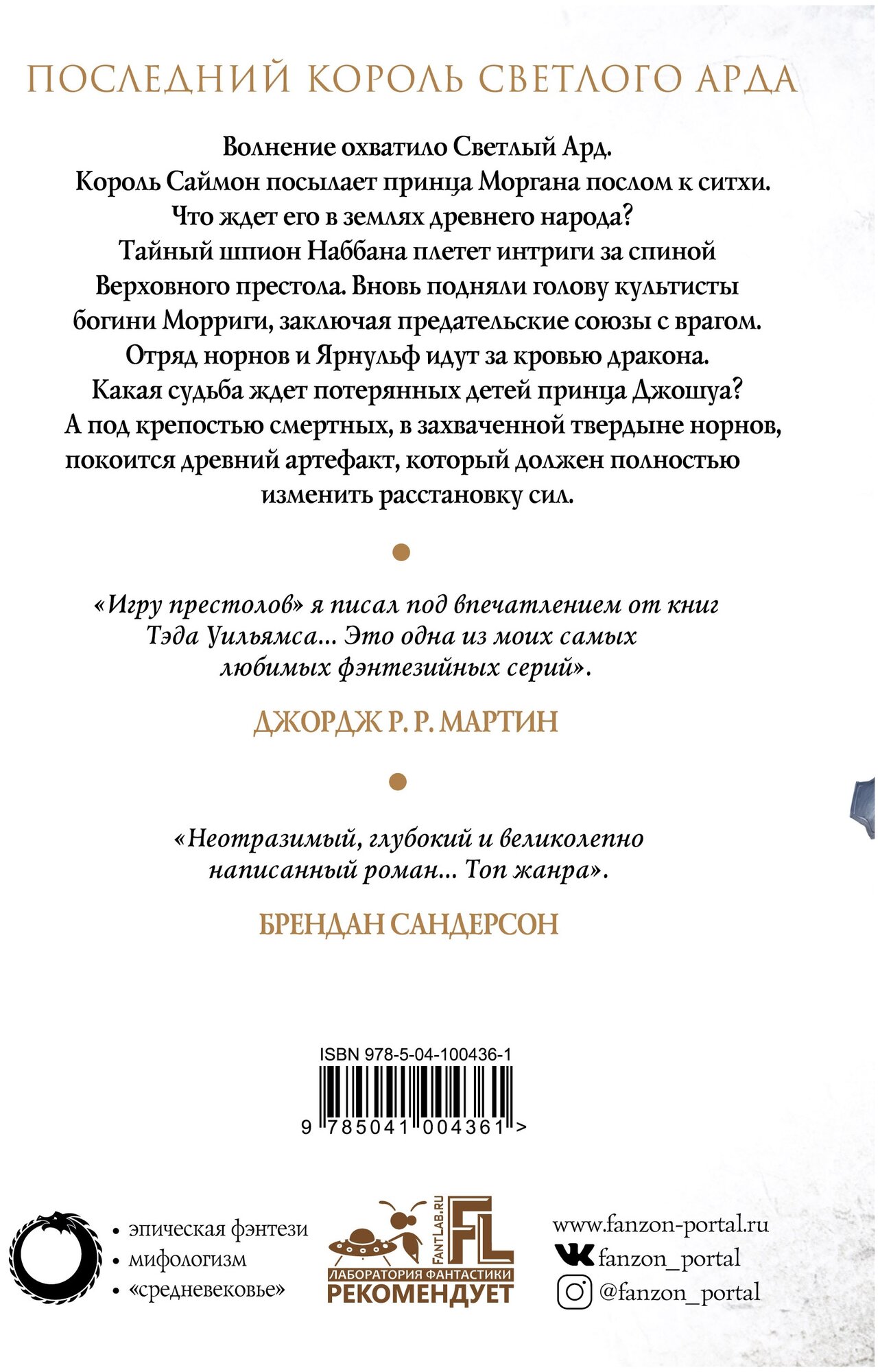 ПОСЛЕДНИЙ КОРОЛЬ СВЕТЛОГО АРДА

Волнение охватило Светлый Ард. Король Саймон посылает принца Моргана послом к ситхи. Что ждет его в землях древнего народа? Тайный шпион Наббана плетет интриги за спиной Верховного престола. Вновь подняли голову культисты богини Морриги, заключая предательские союзы с врагом. Отряд норнов и Ярнульф идут за кровью дракона. Какая судьба ждет потерянных детей принца Джошуа? А под крепостью смертных, в захваченной твердыне норнов, покоится древний артефакт, который должен полностью изменить расстановку сил.

«Игру престолов» я писал под впечатлением от книг Тэда Уильямса... Это одна из моих самых любимых фэнтезийных серий».

ДЖОРДЖ Р. Р. МАРТИН

«Неотразимый, глубокий и великолепно написанный роман... Топ жанра».

БРЕНДАН САНДЕРСОН

ISBN 978-5-04-100436-1

9 785041 004361 >

• эпическая фэнтези
• мифологизм
• «средневековье»

FANTLAB.RU
FL
ЛАБОРАТОРИЯ ФАНТАСТИКИ
РЕКОМЕНДУЕТ

www.fanzon-portal.ru
fanzon_portal
@fanzon_portal